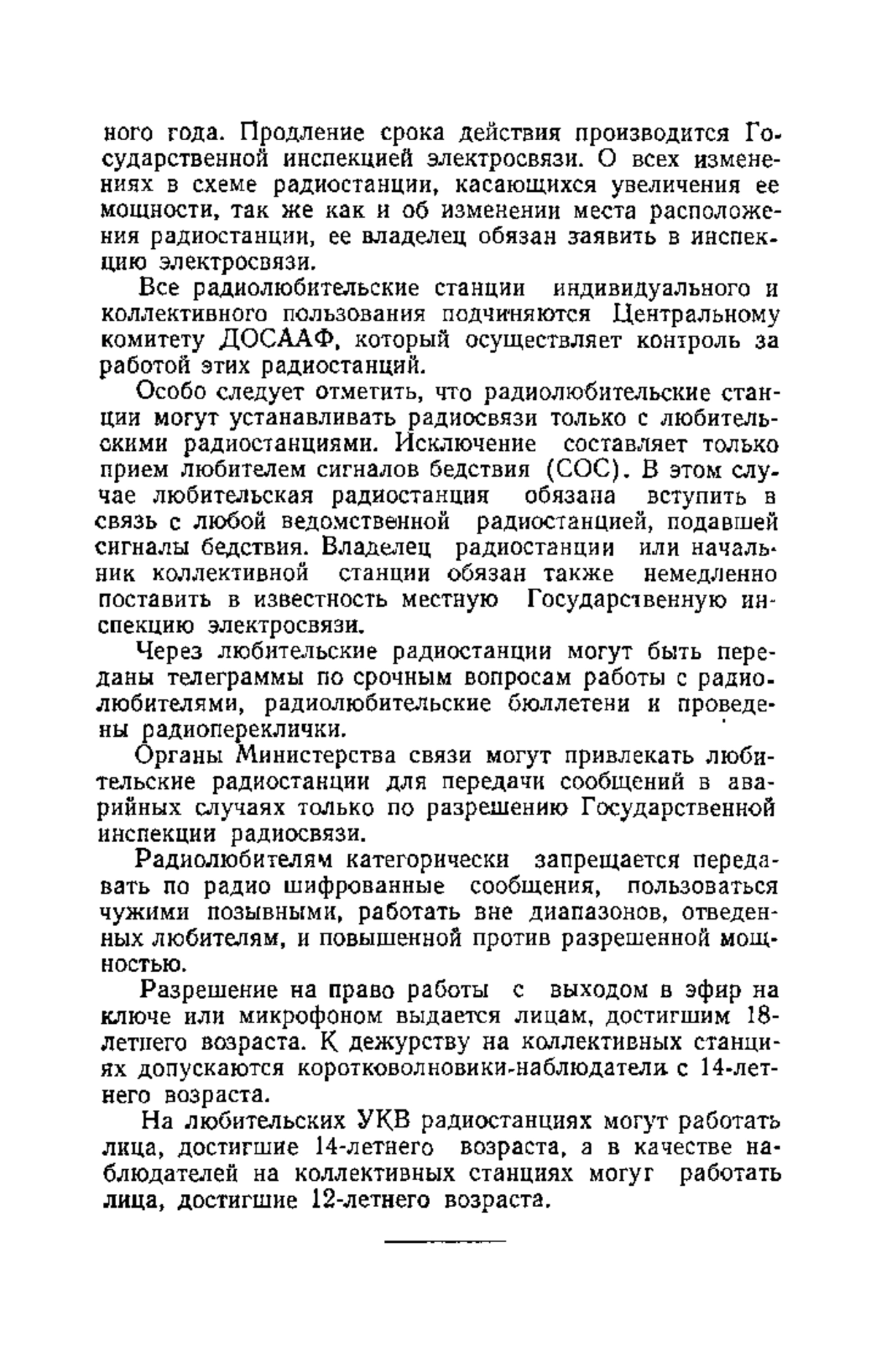 ного года. Продление срока действия производится Государственной инспекцией электросвязи. О всех изменениях в схеме радиостанции, касающихся увеличения ее мощности, так же как и об изменении места расположения радиостанции, ее владелец обязан заявить в инспекцию электросвязи.

Все радиолюбительские станции индивидуального и коллективного пользования подчиняются Центральному комитету ДОСААФ, который осуществляет контроль за работой этих радиостанций.

Особо следует отметить, что радиолюбительские станции могут устанавливать радиосвязи только с любительскими радиостанциями. Исключение составляет только прием любителем сигналов бедствия (СОС). В этом случае любительская радиостанция обязана вступить в связь с любой ведомственной радиостанцией, подавшей сигналы бедствия. Владелец радиостанции или начальник коллективной станции обязан также немедленно поставить в известность местную Государственную инспекцию электросвязи.

Через любительские радиостанции могут быть переданы телеграммы по срочным вопросам работы с радиолюбителями, радиолюбительские бюллетени и проведены радиопереклички.

Органы Министерства связи могут привлекать любительские радиостанции для передачи сообщений в аварийных случаях только по разрешению Государственной инспекции радиосвязи.

Радиолюбителям категорически запрещается передавать по радио шифрованные сообщения, пользоваться чужими позывными, работать вне диапазонов, отведенных любителям, и повышенной против разрешенной мощностью.

Разрешение на право работы с выходом в эфир на ключе или микрофоном выдается лицам, достигшим 18-летнего возраста. К дежурству на коллективных станциях допускаются коротковолновики-наблюдатели с 14-летнего возраста.

На любительских УКВ радиостанциях могут работать лица, достигшие 14-летнего возраста, а в качестве наблюдателей на коллективных станциях могут работать лица, достигшие 12-летнего возраста.